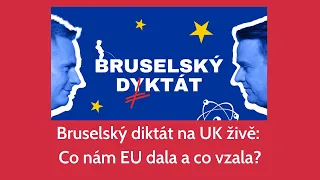 BRUSELSKÝ DYKTÁT

Bruselský diktát na UK živě: Co nám EU dala a co vzala?